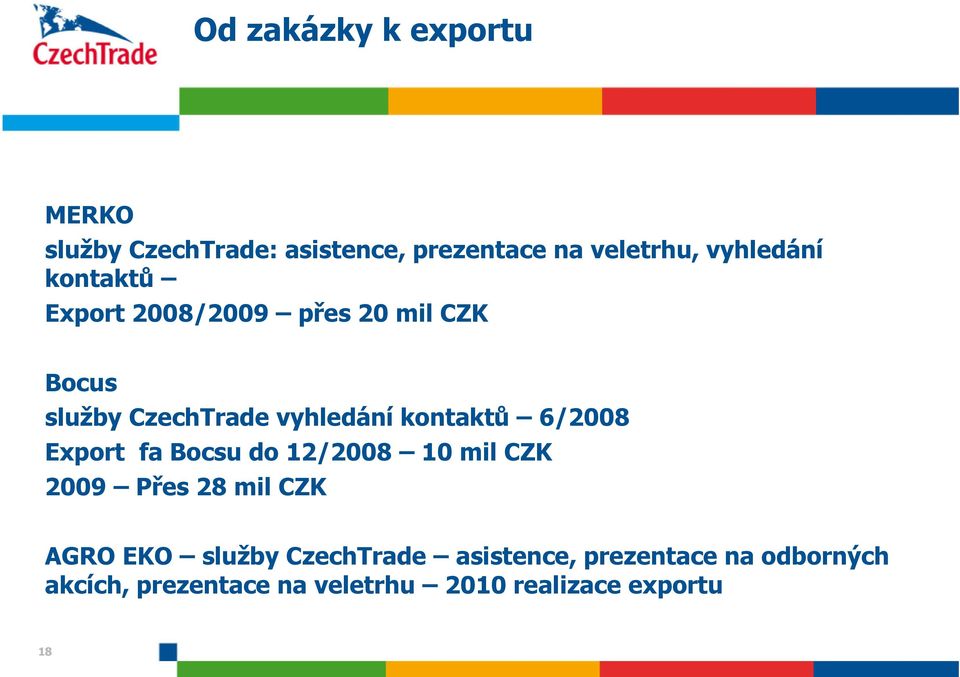 CzechTrade

Od zakázky k exportu

MERKO

služby CzechTrade: asistence, prezentace na veletrhu, vyhledání kontaktů –

Export 2008/2009 – přes 20 mil CZK

Bocus

služby CzechTrade vyhledání kontaktů – 6/2008

Export fa Bocsu do 12/2008 – 10 mil CZK

2009 – Přes 28 mil CZK

AGRO EKO – služby CzechTrade – asistence, prezentace na odborných akcích, prezentace na veletrhu – 2010 realizace exportu

18